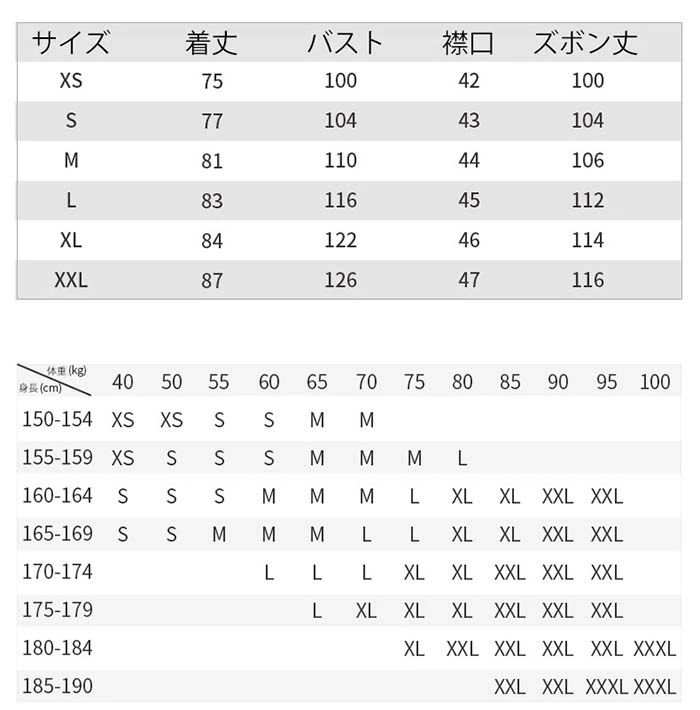 | サイズ | 着丈 | バスト | 襟口 | ズボン丈 |
|---|---|---|---|---|
| XS | 75 | 100 | 42 | 100 |
| S | 77 | 104 | 43 | 104 |
| M | 81 | 110 | 44 | 106 |
| L | 83 | 116 | 45 | 112 |
| XL | 84 | 122 | 46 | 114 |
| XXL | 87 | 126 | 47 | 116 |

| 体重(kg) 身長(cm) | 40 | 50 | 55 | 60 | 65 | 70 | 75 | 80 | 85 | 90 | 95 | 100 |
|---|---|---|---|---|---|---|---|---|---|---|---|---|
| 150-154 | XS | XS | S | S | M | M | | | | | | |
| 155-159 | XS | S | S | S | M | M | M | L | | | | |
| 160-164 | S | S | S | M | M | M | L | XL | XL | XXL | XXL | |
| 165-169 | S | S | M | M | M | L | L | XL | XL | XXL | XXL | |
| 170-174 | | | | L | L | L | XL | XL | XXL | XXL | XXL | |
| 175-179 | | | | | L | XL | XL | XL | XXL | XXL | XXL | |
| 180-184 | | | | | | | XL | XXL | XXL | XXL | XXL | XXXL |
| 185-190 | | | | | | | | | XXL | XXL | XXXL | XXXL |